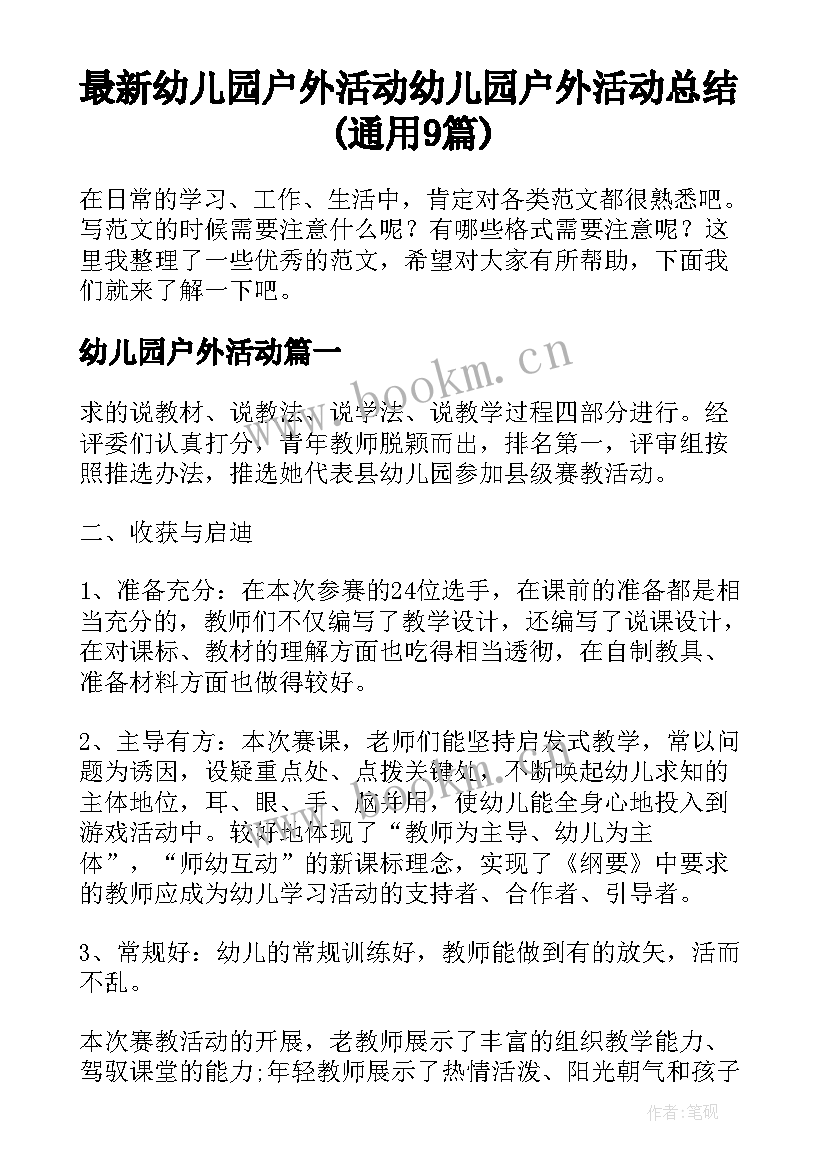 最新幼儿园户外活动幼儿园户外活动总结(通用9篇)

在日常的学习、工作、生活中，肯定对各类范文都很熟悉吧。写范文的时候需要注意什么呢？有哪些格式需要注意呢？这里我整理了一些优秀的范文，希望对大家有所帮助，下面我们就来了解一下吧。

幼儿园户外活动篇一

www.bookm.cn

求的说教材、说教法、说学法、说教学过程四部分进行。经评委们认真打分，青年教师脱颖而出，排名第一，评审组按照推选办法，推选她代表县幼儿园参加县级赛教活动。

二、收获与启迪

1、准备充分：在本次参赛的24位选手，在课前的准备都是相当充分的，教师们不仅编写了教学设计，还编写了说课设计，在对课标、教材的理解方面也吃得相当透彻，在自制教具、准备材料方面也做得较好。

2、主导有方：本次赛课，老师们能坚持启发式教学，常以问题为诱因，设疑重点处、点拨关键处，不断唤起幼儿求知的主体地位，耳、眼、手、脑并用，使幼儿能全身心地投入到游戏活动中。较好地体现了“教师为主导、幼儿为主体”，“师幼互动”的新课标理念，实现了《纲要》中要求的教师应成为幼儿学习活动的支持者、合作者、引导者。

3、常规好：幼儿的常规训练好，教师能做到有的放矢，活而不乱。

本次赛教活动的开展，老教师展示了丰富的组织教学能力、驾驭课堂的能力;年轻教师展示了热情活泼、阳光朝气和孩子

作者：笔砚